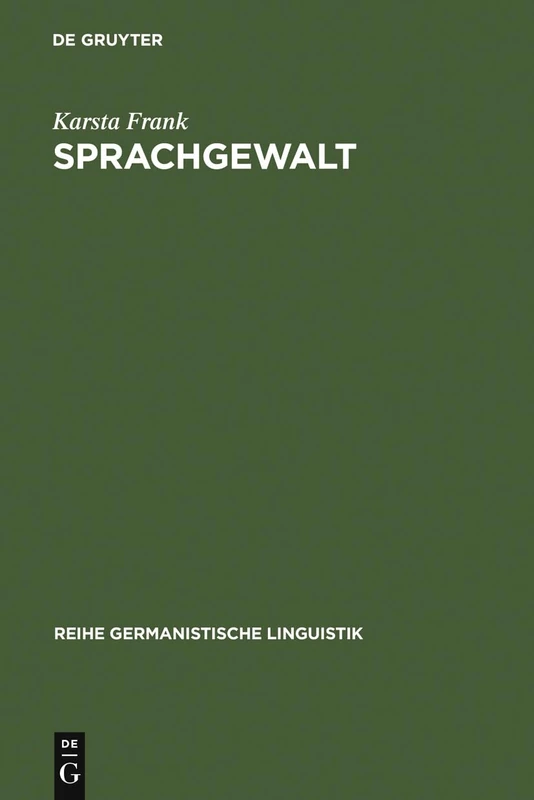 DE GRUYTER

Karsta Frank

SPRACHGEWALT

REIHE GERMANISTISCHE LINGUISTIK

DE
G